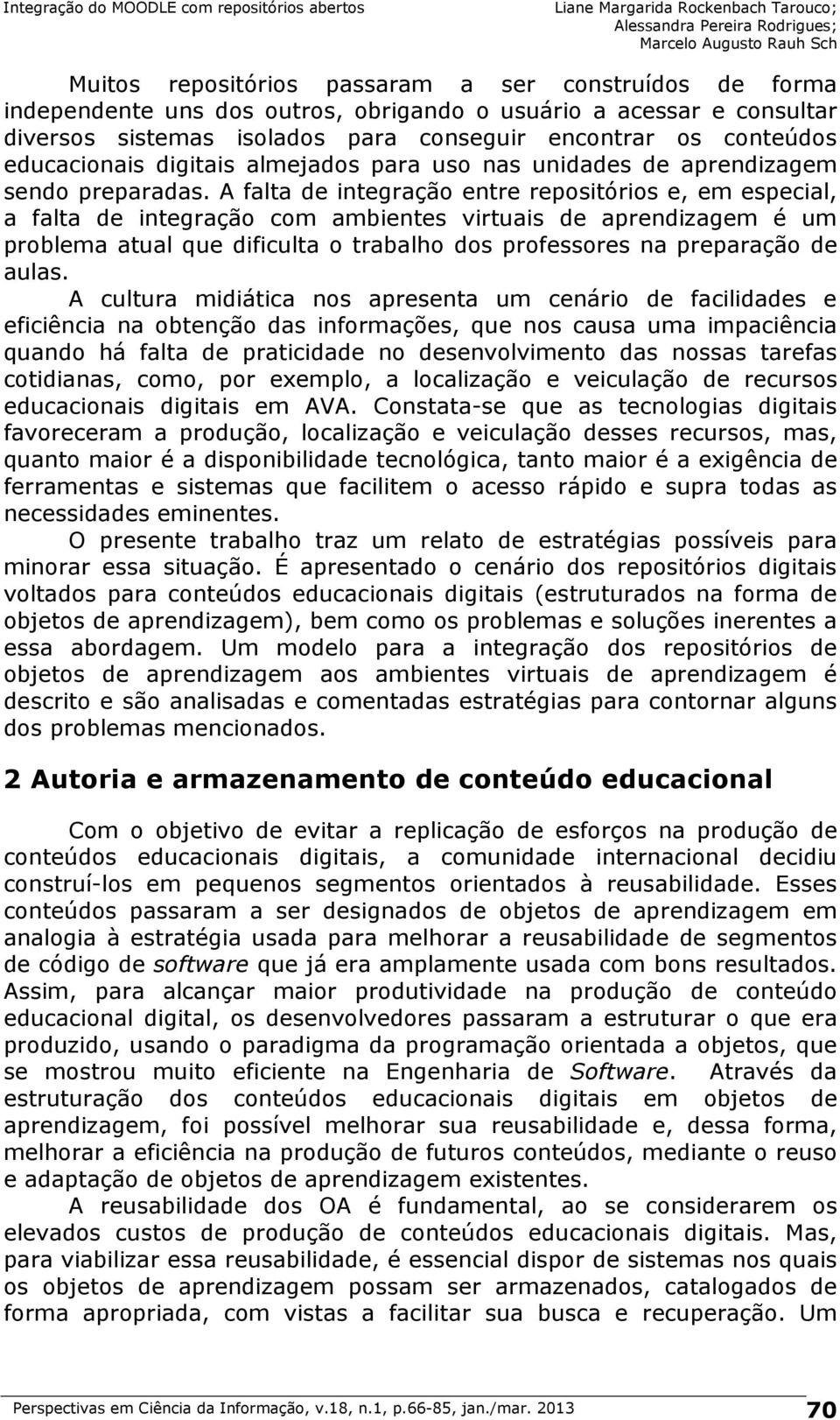 Integração do MOODLE com repositórios abertos

Liane Margarida Rockenbach Tarouco; Alessandra Pereira Rodrigues; Marcelo Augusto Rauh Sch

Muitos repositórios passaram a ser construídos de forma independente uns dos outros, obrigando o usuário a acessar e consultar diversos sistemas isolados para conseguir encontrar os conteúdos educacionais digitais almejados para uso nas unidades de aprendizagem sendo preparadas. A falta de integração entre repositórios e, em especial, a falta de integração com ambientes virtuais de aprendizagem é um problema atual que dificulta o trabalho dos professores na preparação de aulas.

A cultura midiática nos apresenta um cenário de facilidades e eficiência na obtenção das informações, que nos causa uma impaciência quando há falta de praticidade no desenvolvimento das nossas tarefas cotidianas, como, por exemplo, a localização e veiculação de recursos educacionais digitais em AVA. Constata-se que as tecnologias digitais favoreceram a produção, localização e veiculação desses recursos, mas, quanto maior é a disponibilidade tecnológica, tanto maior é a exigência de ferramentas e sistemas que facilitem o acesso rápido e supra todas as necessidades eminentes.

O presente trabalho traz um relato de estratégias possíveis para minorar essa situação. É apresentado o cenário dos repositórios digitais voltados para conteúdos educacionais digitais (estruturados na forma de objetos de aprendizagem), bem como os problemas e soluções inerentes a essa abordagem. Um modelo para a integração dos repositórios de objetos de aprendizagem aos ambientes virtuais de aprendizagem é descrito e são analisadas e comentadas estratégias para contornar alguns dos problemas mencionados.

2 Autoria e armazenamento de conteúdo educacional

Com o objetivo de evitar a replicação de esforços na produção de conteúdos educacionais digitais, a comunidade internacional decidiu construí-los em pequenos segmentos orientados à reusabilidade. Esses conteúdos passaram a ser designados de objetos de aprendizagem em analogia à estratégia usada para melhorar a reusabilidade de segmentos de código de software que já era amplamente usada com bons resultados. Assim, para alcançar maior produtividade na produção de conteúdo educacional digital, os desenvolvedores passaram a estruturar o que era produzido, usando o paradigma da programação orientada a objetos, que se mostrou muito eficiente na Engenharia de Software. Através da estruturação dos conteúdos educacionais digitais em objetos de aprendizagem, foi possível melhorar sua reusabilidade e, dessa forma, melhorar a eficiência na produção de futuros conteúdos, mediante o reuso e adaptação de objetos de aprendizagem existentes.

A reusabilidade dos OA é fundamental, ao se considerarem os elevados custos de produção de conteúdos educacionais digitais. Mas, para viabilizar essa reusabilidade, é essencial dispor de sistemas nos quais os objetos de aprendizagem possam ser armazenados, catalogados de forma apropriada, com vistas a facilitar sua busca e recuperação. Um

Perspectivas em Ciência da Informação, v.18, n.1, p.66-85, jan./mar. 2013

70